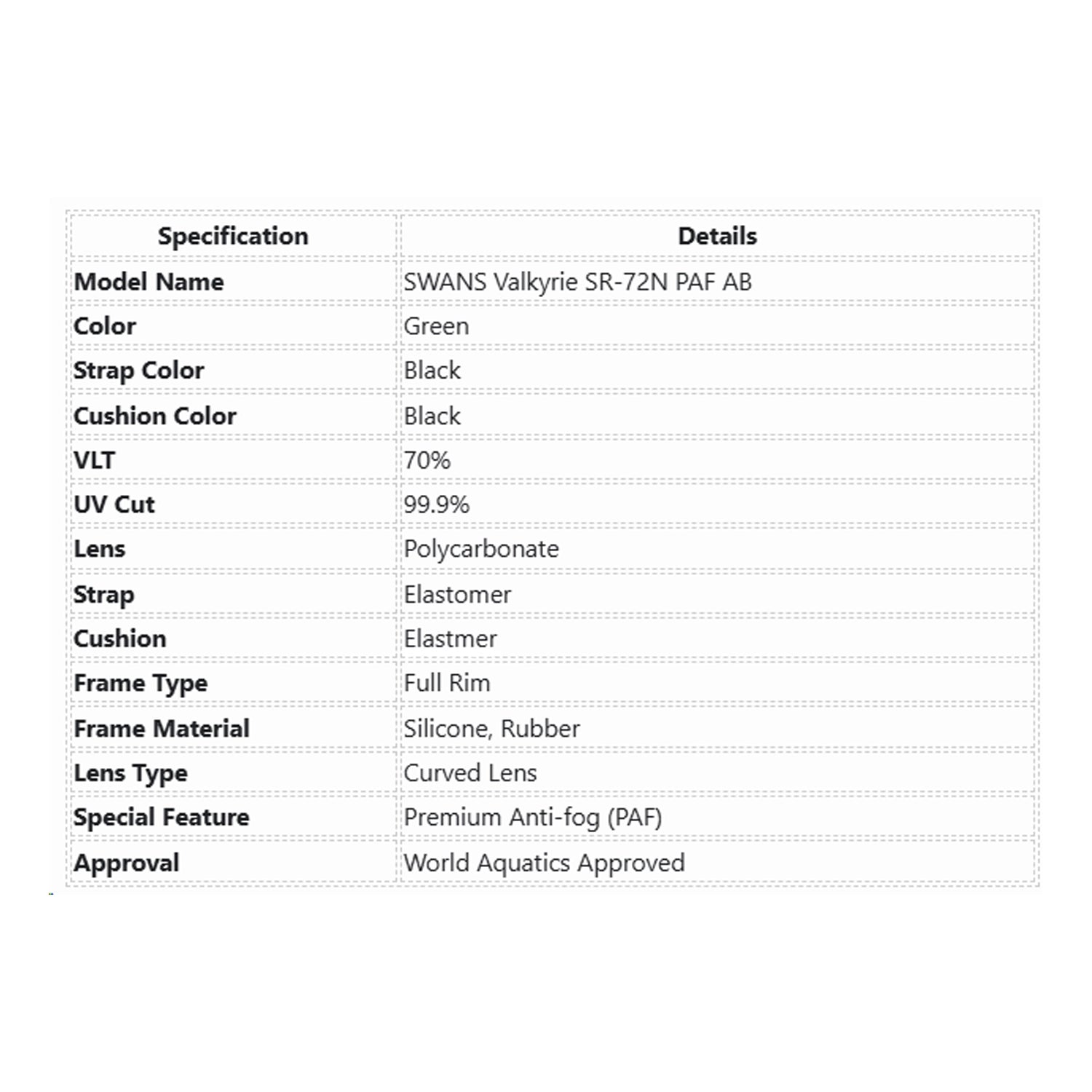 | Specification | Details |
|---|---|
| Model Name | SWANS Valkyrie SR-72N PAF AB |
| Color | Green |
| Strap Color | Black |
| Cushion Color | Black |
| VLT | 70% |
| UV Cut | 99.9% |
| Lens | Polycarbonate |
| Strap | Elastomer |
| Cushion | Elastmer |
| Frame Type | Full Rim |
| Frame Material | Silicone, Rubber |
| Lens Type | Curved Lens |
| Special Feature | Premium Anti-fog (PAF) |
| Approval | World Aquatics Approved |